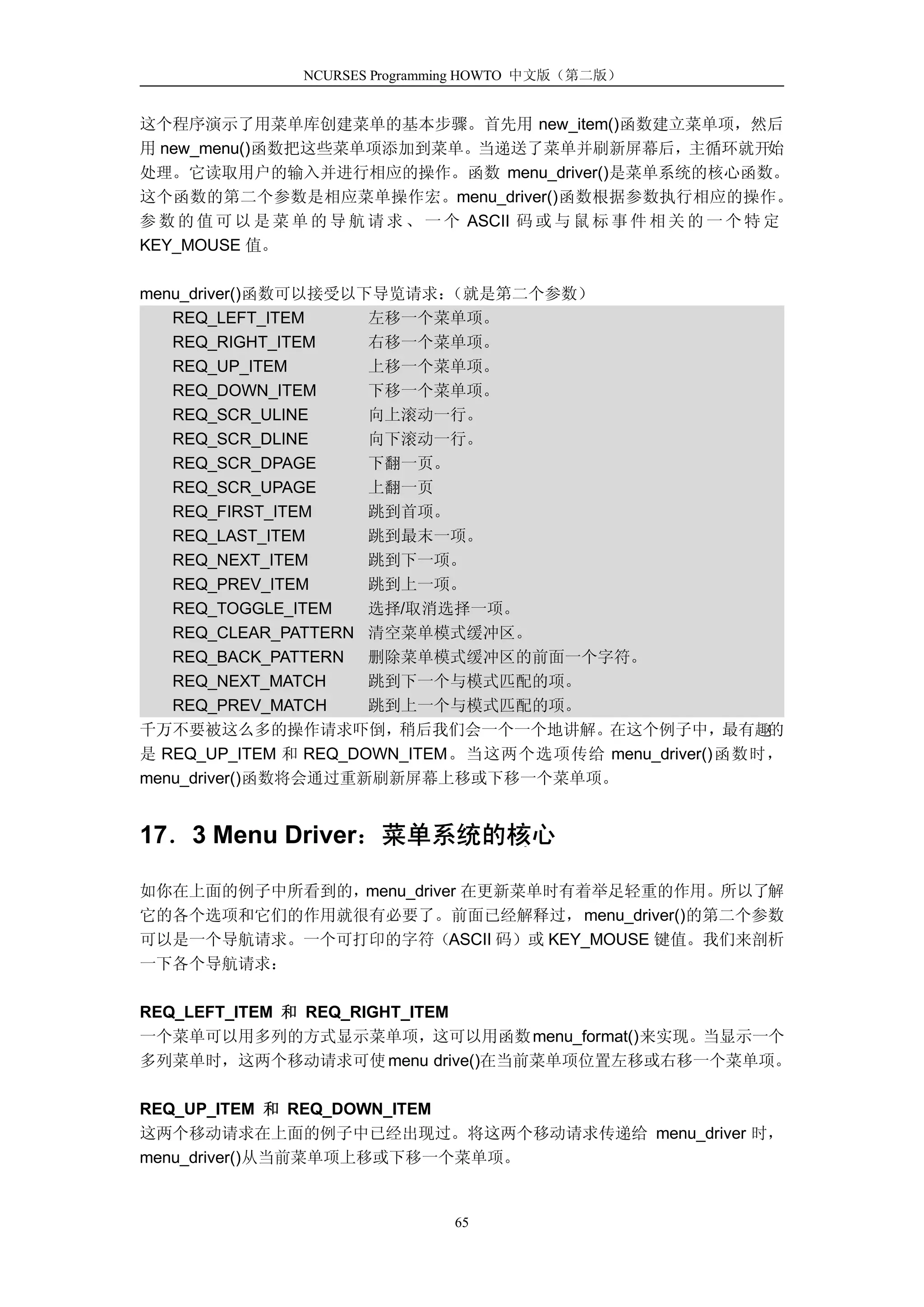 NCURSES Programming HOWTO 中文版（第二版）

这个程序演示了用菜单库创建菜单的基本步骤。首先用 new_item()函数建立菜单项，然后用 new_menu()函数把这些菜单项添加到菜单。当递送了菜单并刷新屏幕后，主循环就开始处理。它读取用户的输入并进行相应的操作。函数 menu_driver()是菜单系统的核心函数。这个函数的第二个参数是相应菜单操作宏。menu_driver()函数根据参数执行相应的操作。参数的值可以是菜单的导航请求、一个 ASCII 码或与鼠标事件相关的一个特定 KEY_MOUSE 值。

menu_driver()函数可以接受以下导览请求：（就是第二个参数）

REQ_LEFT_ITEM 左移一个菜单项。
REQ_RIGHT_ITEM 右移一个菜单项。
REQ_UP_ITEM 上移一个菜单项。
REQ_DOWN_ITEM 下移一个菜单项。
REQ_SCR_ULINE 向上滚动一行。
REQ_SCR_DLINE 向下滚动一行。
REQ_SCR_DPAGE 下翻一页。
REQ_SCR_UPAGE 上翻一页
REQ_FIRST_ITEM 跳到首项。
REQ_LAST_ITEM 跳到最末一项。
REQ_NEXT_ITEM 跳到下一项。
REQ_PREV_ITEM 跳到上一项。
REQ_TOGGLE_ITEM 选择/取消选择一项。
REQ_CLEAR_PATTERN 清空菜单模式缓冲区。
REQ_BACK_PATTERN 删除菜单模式缓冲区的前面一个字符。
REQ_NEXT_MATCH 跳到下一个与模式匹配的项。
REQ_PREV_MATCH 跳到上一个与模式匹配的项。

千万不要被这么多的操作请求吓倒，稍后我们会一个一个地讲解。在这个例子中，最有趣的是 REQ_UP_ITEM 和 REQ_DOWN_ITEM。当这两个选项传给 menu_driver()函数时，menu_driver()函数将会通过重新刷新屏幕上移或下移一个菜单项。

17．3 Menu Driver：菜单系统的核心

如你在上面的例子中所看到的，menu_driver 在更新菜单时有着举足轻重的作用。所以了解它的各个选项和它们的作用就很有必要了。前面已经解释过，menu_driver()的第二个参数可以是一个导航请求。一个可打印的字符（ASCII 码）或 KEY_MOUSE 键值。我们来剖析一下各个导航请求：

REQ_LEFT_ITEM 和 REQ_RIGHT_ITEM
一个菜单可以用多列的方式显示菜单项，这可以用函数menu_format()来实现。当显示一个多列菜单时，这两个移动请求可使menu drive()在当前菜单项位置左移或右移一个菜单项。

REQ_UP_ITEM 和 REQ_DOWN_ITEM
这两个移动请求在上面的例子中已经出现过。将这两个移动请求传递给 menu_driver 时，menu_driver()从当前菜单项上移或下移一个菜单项。

65